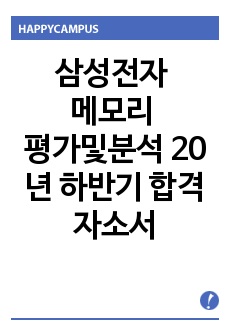 HAPPYCAMPUS

삼성전자 메모리 평가및분석 20년 하반기 합격 자소서